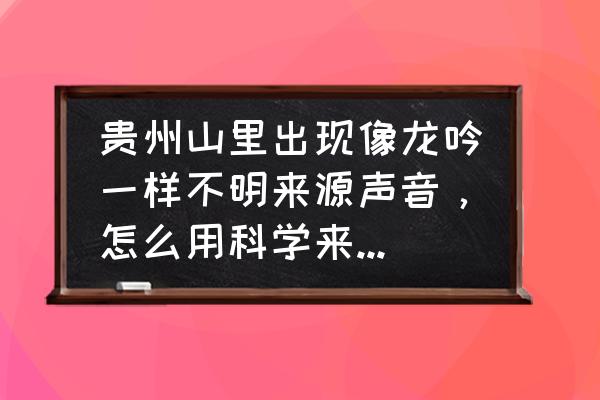 贵州山里出现像龙吟一样不明来源声音，怎么用科学来...